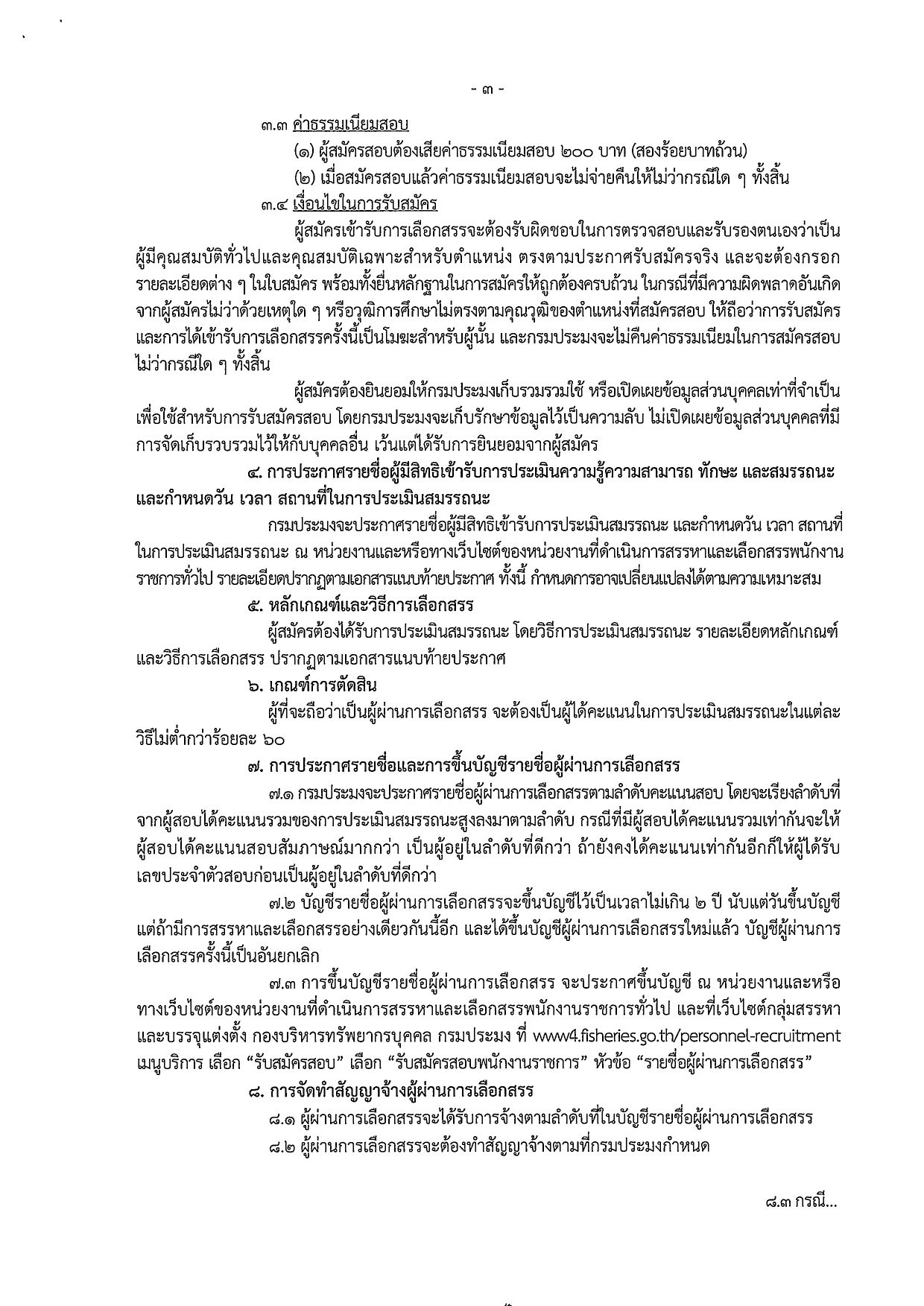 - ๓ -

๓.๓ ค่าธรรมเนียมสอบ

(๑) ผู้สมัครสอบต้องเสียค่าธรรมเนียมสอบ ๒๐๐ บาท (สองร้อยบาทถ้วน)

(๒) เมื่อสมัครสอบแล้วค่าธรรมเนียมสอบจะไม่จ่ายคืนให้ไม่ว่ากรณีใด ๆ ทั้งสิ้น

๓.๔ เงื่อนไขในการรับสมัคร

ผู้สมัครเข้ารับการเลือกสรรจะต้องรับผิดชอบในการตรวจสอบและรับรองตนเองว่าเป็นผู้มีคุณสมบัติทั่วไปและคุณสมบัติเฉพาะสำหรับตำแหน่ง ตรงตามประกาศรับสมัครจริง และจะต้องกรอกรายละเอียดต่าง ๆ ในใบสมัคร พร้อมทั้งยื่นหลักฐานในการสมัครให้ถูกต้องครบถ้วน ในกรณีที่มีความผิดพลาดอันเกิดจากผู้สมัครไม่ว่าด้วยเหตุใด ๆ หรือวุฒิการศึกษาไม่ตรงตามคุณวุฒิของตำแหน่งที่สมัครสอบ ให้ถือว่าการรับสมัครและการได้เข้ารับการเลือกสรรครั้งนี้เป็นโมฆะสำหรับผู้นั้น และกรมประมงจะไม่คืนค่าธรรมเนียมในการสมัครสอบไม่ว่ากรณีใด ๆ ทั้งสิ้น

ผู้สมัครต้องยินยอมให้กรมประมงเก็บรวมรวมใช้ หรือเปิดเผยข้อมูลส่วนบุคคลเท่าที่จำเป็นเพื่อใช้สำหรับการรับสมัครสอบ โดยกรมประมงจะเก็บรักษาข้อมูลไว้เป็นความลับ ไม่เปิดเผยข้อมูลส่วนบุคคลที่มีการจัดเก็บรวบรวมไว้ให้กับบุคคลอื่น เว้นแต่ได้รับการยินยอมจากผู้สมัคร

๔. การประกาศรายชื่อผู้มีสิทธิเข้ารับการประเมินความรู้ความสามารถ ทักษะ และสมรรถนะ และกำหนดวัน เวลา สถานที่ในการประเมินสมรรถนะ

กรมประมงจะประกาศรายชื่อผู้มีสิทธิเข้ารับการประเมินสมรรถนะ และกำหนดวัน เวลา สถานที่ในการประเมินสมรรถนะ ณ หน่วยงานและหรือทางเว็บไซต์ของหน่วยงานที่ดำเนินการสรรหาและเลือกสรรพนักงานราชการทั่วไป รายละเอียดปรากฏตามเอกสารแนบท้ายประกาศ ทั้งนี้ กำหนดการอาจเปลี่ยนแปลงได้ตามความเหมาะสม

๕. หลักเกณฑ์และวิธีการเลือกสรร

ผู้สมัครต้องได้รับการประเมินสมรรถนะ โดยวิธีการประเมินสมรรถนะ รายละเอียดหลักเกณฑ์และวิธีการเลือกสรร ปรากฏตามเอกสารแนบท้ายประกาศ

๖. เกณฑ์การตัดสิน

ผู้ที่จะถือว่าเป็นผู้ผ่านการเลือกสรร จะต้องเป็นผู้ได้คะแนนในการประเมินสมรรถนะในแต่ละวิธีไม่ต่ำกว่าร้อยละ ๖๐

๗. การประกาศรายชื่อและการขึ้นบัญชีรายชื่อผู้ผ่านการเลือกสรร

๗.๑ กรมประมงจะประกาศรายชื่อผู้ผ่านการเลือกสรรตามลำดับคะแนนสอบ โดยจะเรียงลำดับที่จากผู้สอบได้คะแนนรวมของการประเมินสมรรถนะสูงลงมาตามลำดับ กรณีที่มีผู้สอบได้คะแนนรวมเท่ากันจะให้ผู้สอบได้คะแนนสอบสัมภาษณ์มากกว่า เป็นผู้อยู่ในลำดับที่ดีกว่า ถ้ายังคงได้คะแนนเท่ากันอีกก็ให้ผู้ได้รับเลขประจำตัวสอบก่อนเป็นผู้อยู่ในลำดับที่ดีกว่า

๗.๒ บัญชีรายชื่อผู้ผ่านการเลือกสรรจะขึ้นบัญชีไว้เป็นเวลาไม่เกิน ๒ ปี นับแต่วันขึ้นบัญชี แต่ถ้ามีการสรรหาและเลือกสรรอย่างเดียวกันนี้อีก และได้ขึ้นบัญชีผู้ผ่านการเลือกสรรใหม่แล้ว บัญชีผู้ผ่านการเลือกสรรครั้งนี้เป็นอันยกเลิก

๗.๓ การขึ้นบัญชีรายชื่อผู้ผ่านการเลือกสรร จะประกาศขึ้นบัญชี ณ หน่วยงานและหรือทางเว็บไซต์ของหน่วยงานที่ดำเนินการสรรหาและเลือกสรรพนักงานราชการทั่วไป และที่เว็บไซต์กลุ่มสรรหาและบรรจุแต่งตั้ง กองบริหารทรัพยากรบุคคล กรมประมง ที่ www4.fisheries.go.th/personnel-recruitment เมนูบริการ เลือก “รับสมัครสอบ” เลือก “รับสมัครสอบพนักงานราชการ” หัวข้อ “รายชื่อผู้ผ่านการเลือกสรร”

๘. การจัดทำสัญญาจ้างผู้ผ่านการเลือกสรร

๘.๑ ผู้ผ่านการเลือกสรรจะได้รับการจ้างตามลำดับที่ในบัญชีรายชื่อผู้ผ่านการเลือกสรร

๘.๒ ผู้ผ่านการเลือกสรรจะต้องทำสัญญาจ้างตามที่กรมประมงกำหนด

๘.๓ กรณี...